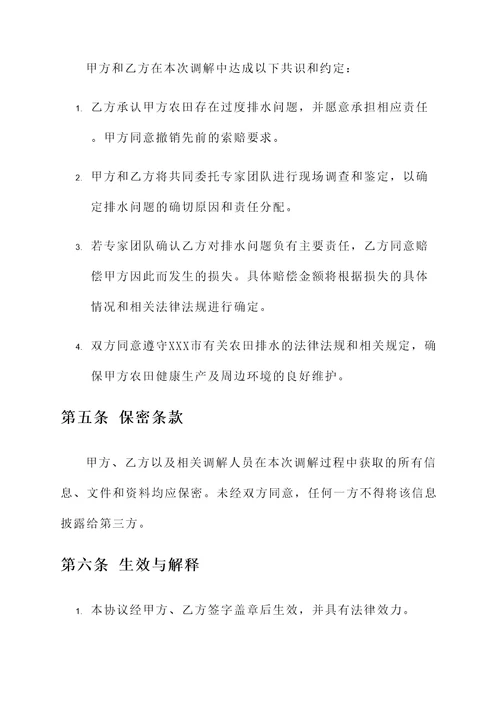 甲方和乙方在本次调解中达成以下共识和约定：

1. 乙方承认甲方农田存在过度排水问题，并愿意承担相应责任。甲方同意撤销先前的索赔要求。

2. 甲方和乙方将共同委托专家团队进行现场调查和鉴定，以确定排水问题的确切原因和责任分配。

3. 若专家团队确认乙方对排水问题负有主要责任，乙方同意赔偿甲方因此而发生的损失。具体赔偿金额将根据损失的具体情况和相关法律法规进行确定。

4. 双方同意遵守XXX市有关农田排水的法律法规和相关规定，确保甲方农田健康生产及周边环境的良好维护。

第五条 保密条款

甲方、乙方以及相关调解人员在本次调解过程中获取的所有信息、文件和资料均应保密。未经双方同意，任何一方不得将该信息披露给第三方。

第六条 生效与解释

1. 本协议经甲方、乙方签字盖章后生效，并具有法律效力。